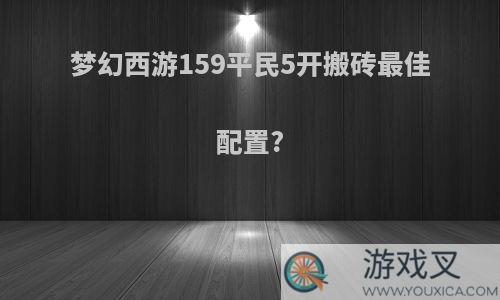 梦幻西游159平民5开搬砖最佳配置?

游戏叉
WWW.YOUXICA.COM